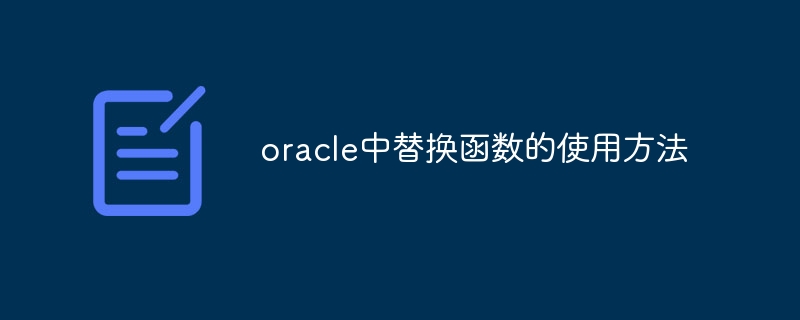 oracle中替换函数的使用方法